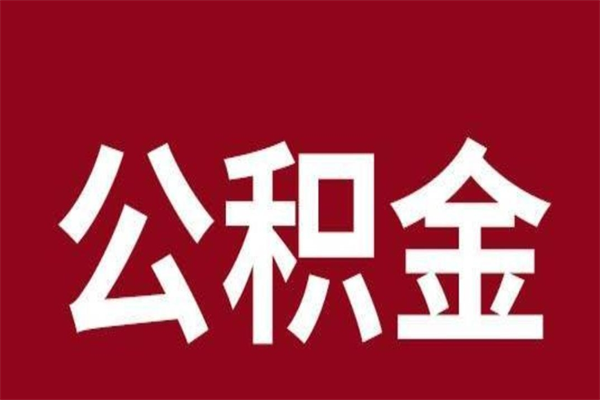 公积金